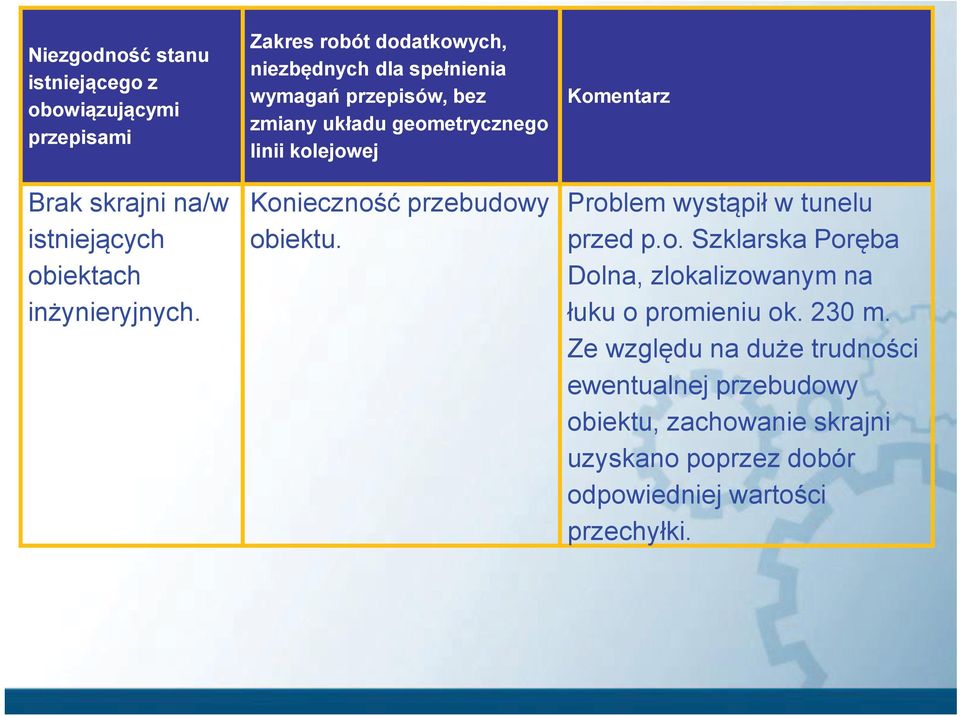 | Niezgodność stanu istniejącego z obowiązującymi przepisami | Zakres robót dodatkowych, niezbędnych dla spełnienia wymagań przepisów, bez zmiany układu geometrycznego linii kolejowej | Komentarz |
|---|---|---|
| Brak skrajni na/w istniejących obiektach inżynieryjnych. | Konieczność przebudowy obiektu. | Problem wystąpił w tunelu przed p.o. Szklarska Poręba Dolna, zlokalizowanym na łuku o promieniu ok. 230 m. Ze względu na duże trudności ewentualnej przebudowy obiektu, zachowanie skrajni uzyskano poprzez dobór odpowiedniej wartości przechyłki. |